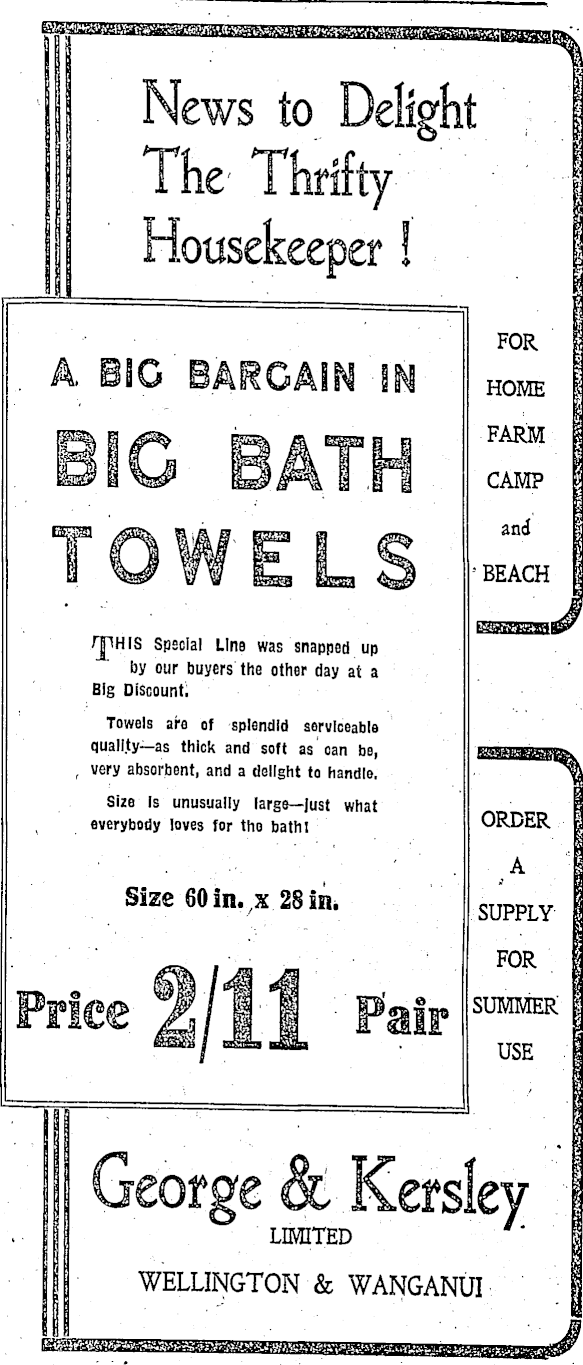 News to Delight The Thrifty Housekeeper !

A BIG BARGAIN IN

BIG BATH TOWELS

THIS Special Line was snapped up by our buyers the other day at a Big Discount.

Towels are of splendid serviceable quality—as thick and soft as can be, very absorbent, and a delight to handle.

Size is unusually large—just what everybody loves for the bath!

Size 60 in. x 28 in.

Price 2/11 Pair

FOR HOME FARM CAMP and BEACH

ORDER A SUPPLY FOR SUMMER USE

George & Kersley
LIMITED
WELLINGTON & WANGANUI